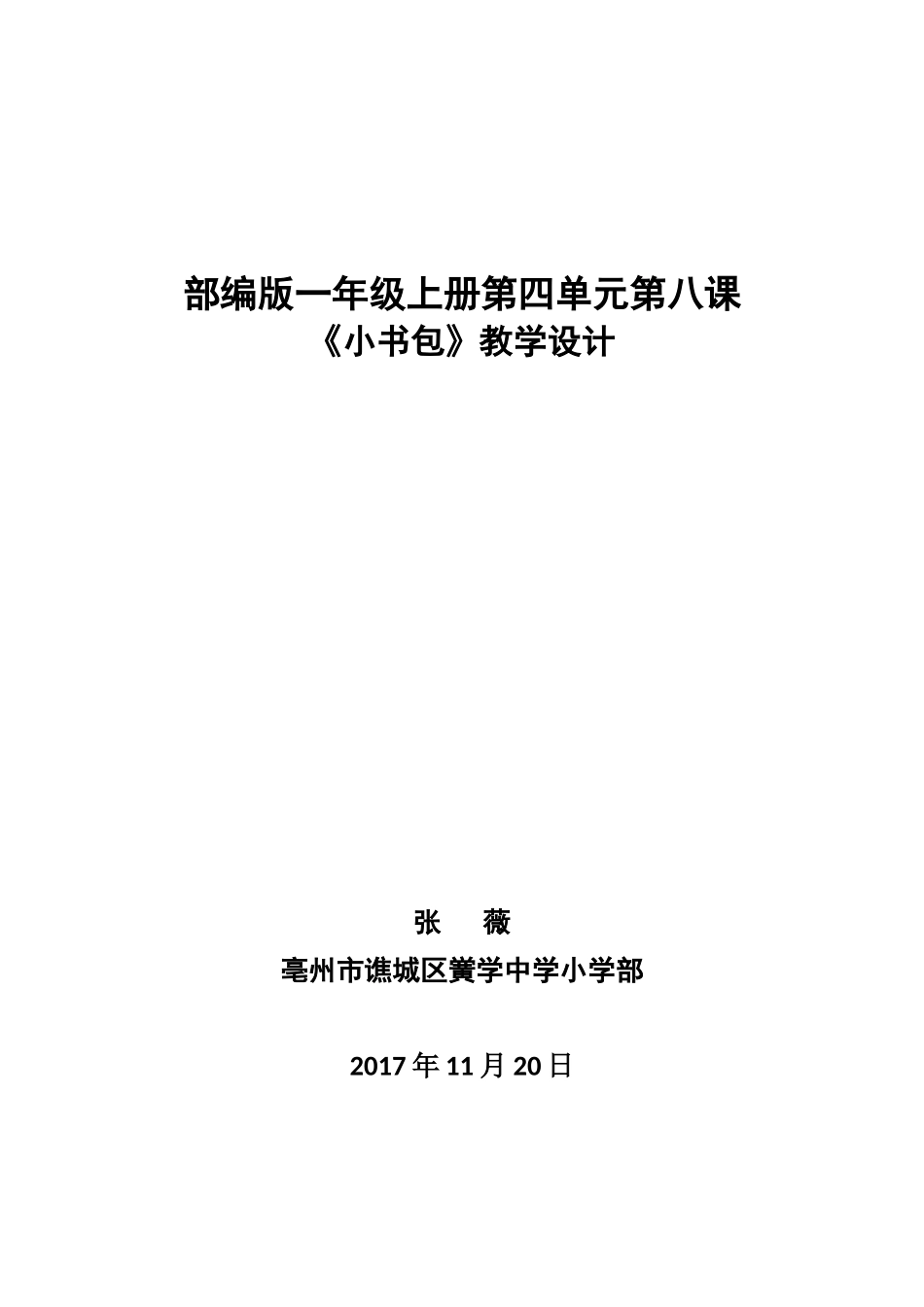 部编版一年级上册第四单元第八课
《小书包》教学设计

张 薇

亳州市谯城区黉学中学小学部

2017年11月20日